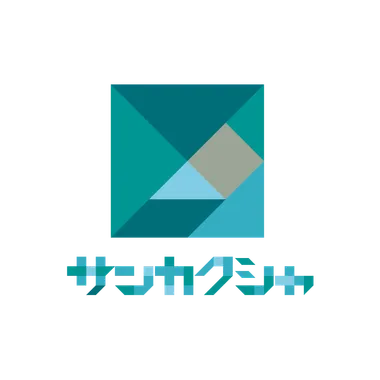 サンカクシャ